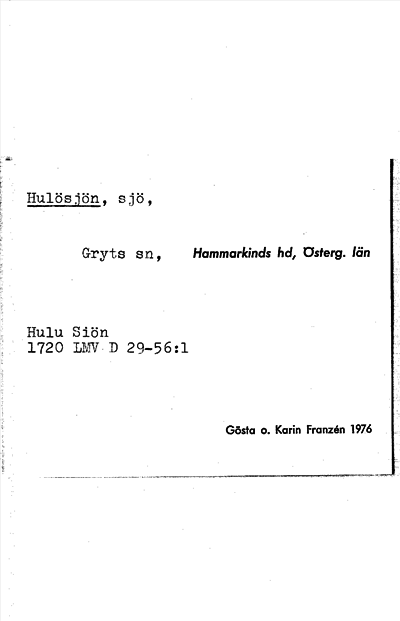 Hulösjön, sjö,

Gryts sn, Hammarkinds hd, Österg. län

Hulu Siön
1720 LMV D 29-56:1

Gösta o. Karin Franzén 1976